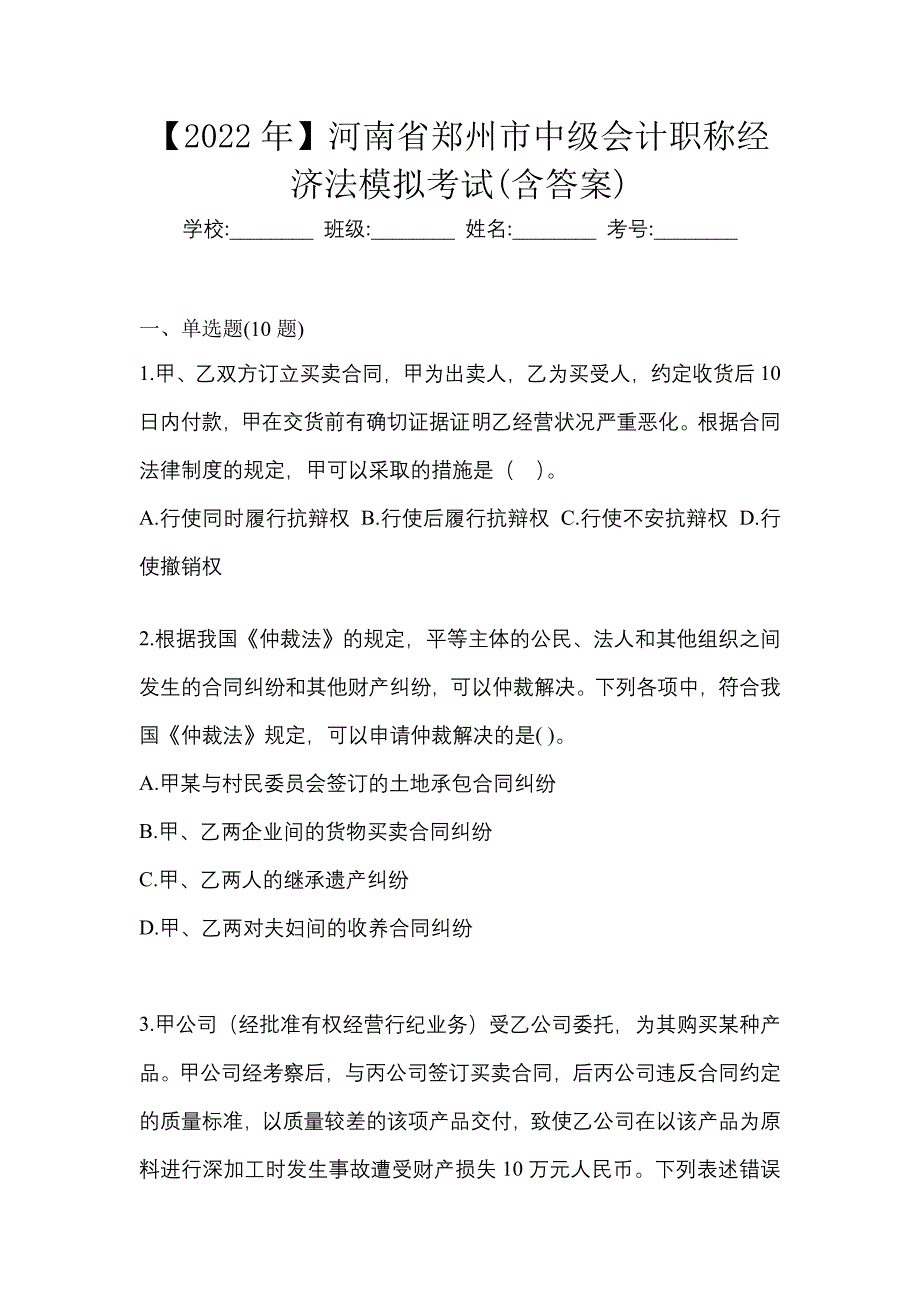 【2022 年】河南省郑州市中级会计职称经济法模拟考试(含答案)

学校:________ 班级:________ 姓名:________ 考号:________

一、单选题(10 题)

1.甲、乙双方订立买卖合同，甲为出卖人，乙为买受人，约定收货后 10 日内付款，甲在交货前有确切证据证明乙经营状况严重恶化。根据合同法律制度的规定，甲可以采取的措施是（ ）。

A.行使同时履行抗辩权 B.行使后履行抗辩权 C.行使不安抗辩权 D.行使撤销权

2.根据我国《仲裁法》的规定，平等主体的公民、法人和其他组织之间发生的合同纠纷和其他财产纠纷，可以仲裁解决。下列各项中，符合我国《仲裁法》规定，可以申请仲裁解决的是( )。

A.甲某与村民委员会签订的土地承包合同纠纷

B.甲、乙两企业间的货物买卖合同纠纷

C.甲、乙两人的继承遗产纠纷

D.甲、乙两对夫妇间的收养合同纠纷

3.甲公司（经批准有权经营行纪业务）受乙公司委托，为其购买某种产品。甲公司经考察后，与丙公司签订买卖合同，后丙公司违反合同约定的质量标准，以质量较差的该项产品交付，致使乙公司在以该产品为原料进行深加工时发生事故遭受财产损失 10 万元人民币。下列表述错误